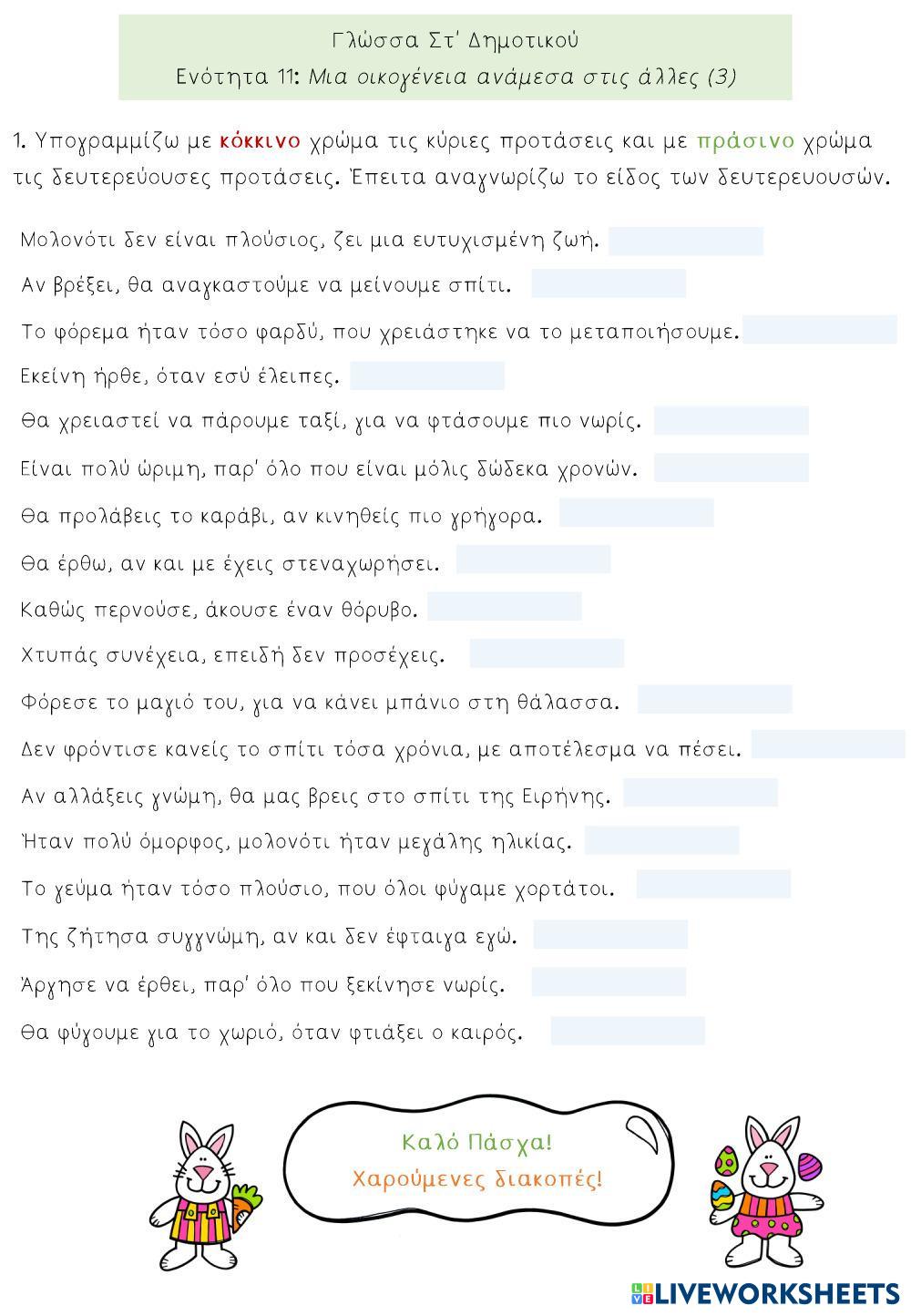 Γλώσσα Στ' Δημοτικού
Ενότητα 11: Μια οικογένεια ανάμεσα στις άλλες (3)

1. Υπογραμμίζω με κόκκινο χρώμα τις κύριες προτάσεις και με πράσινο χρώμα τις δευτερεύουσες προτάσεις. Έπειτα αναγνωρίζω το είδος των δευτερευουσών.

Μολονότι δεν είναι πλούσιος, ζει μια ευτυχισμένη ζωή.

Αν βρέξει, θα αναγκαστούμε να μείνουμε σπίτι.

Το φόρεμα ήταν τόσο φαρδύ, που χρειάστηκε να το μεταποιήσουμε.

Εκείνη ήρθε, όταν εσύ έλειπες.

Θα χρειαστεί να πάρουμε ταξί, για να φτάσουμε πιο νωρίς.

Είναι πολύ ώριμη, παρ' όλο που είναι μόλις δώδεκα χρονών.

Θα προλάβεις το καράβι, αν κινηθείς πιο γρήγορα.

Θα έρθω, αν και με έχεις στεναχωρήσει.

Καθώς περνούσε, άκουσε έναν θόρυβο.

Χτυπάς συνέχεια, επειδή δεν προσέχεις.

Φόρεσε το μαγιό του, για να κάνει μπάνιο στη θάλασσα.

Δεν φρόντισε κανείς το σπίτι τόσα χρόνια, με αποτέλεσμα να πέσει.

Αν αλλάξεις γνώμη, θα μας βρεις στο σπίτι της Ειρήνης.

Ήταν πολύ όμορφος, μολονότι ήταν μεγάλης ηλικίας.

Το γεύμα ήταν τόσο πλούσιο, που όλοι φύγαμε χορτάτοι.

Της ζήτησα συγγνώμη, αν και δεν έφταιγα εγώ.

Άργησε να έρθει, παρ' όλο που ξεκίνησε νωρίς.

Θα φύγουμε για το χωριό, όταν φτιάξει ο καιρός.

Καλό Πάσχα!
Χαρούμενες διακοπές!

LIVEWORKSHEETS